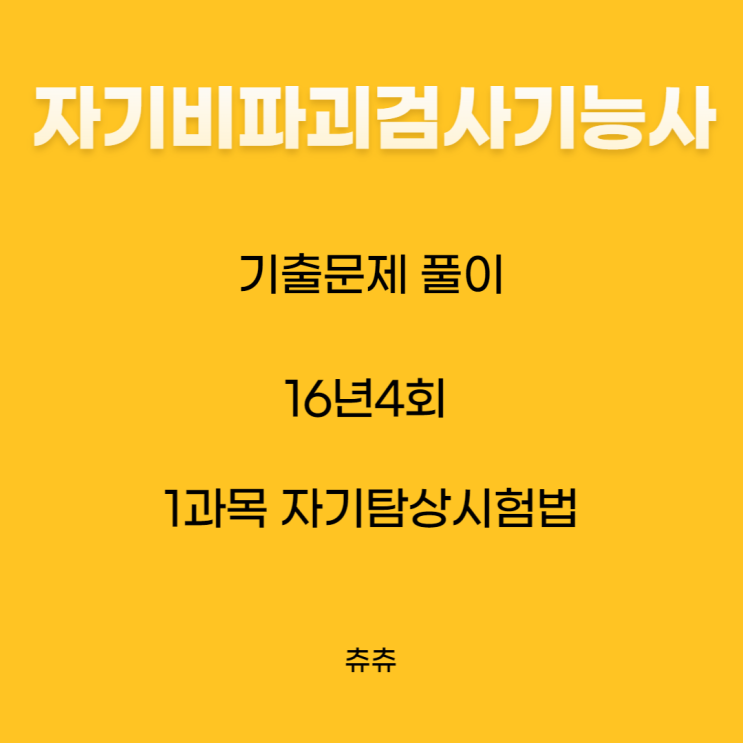 자기비파괴검사기능사

기출문제 풀이

16년4회

1과목 자기탐상시험법

츄츄